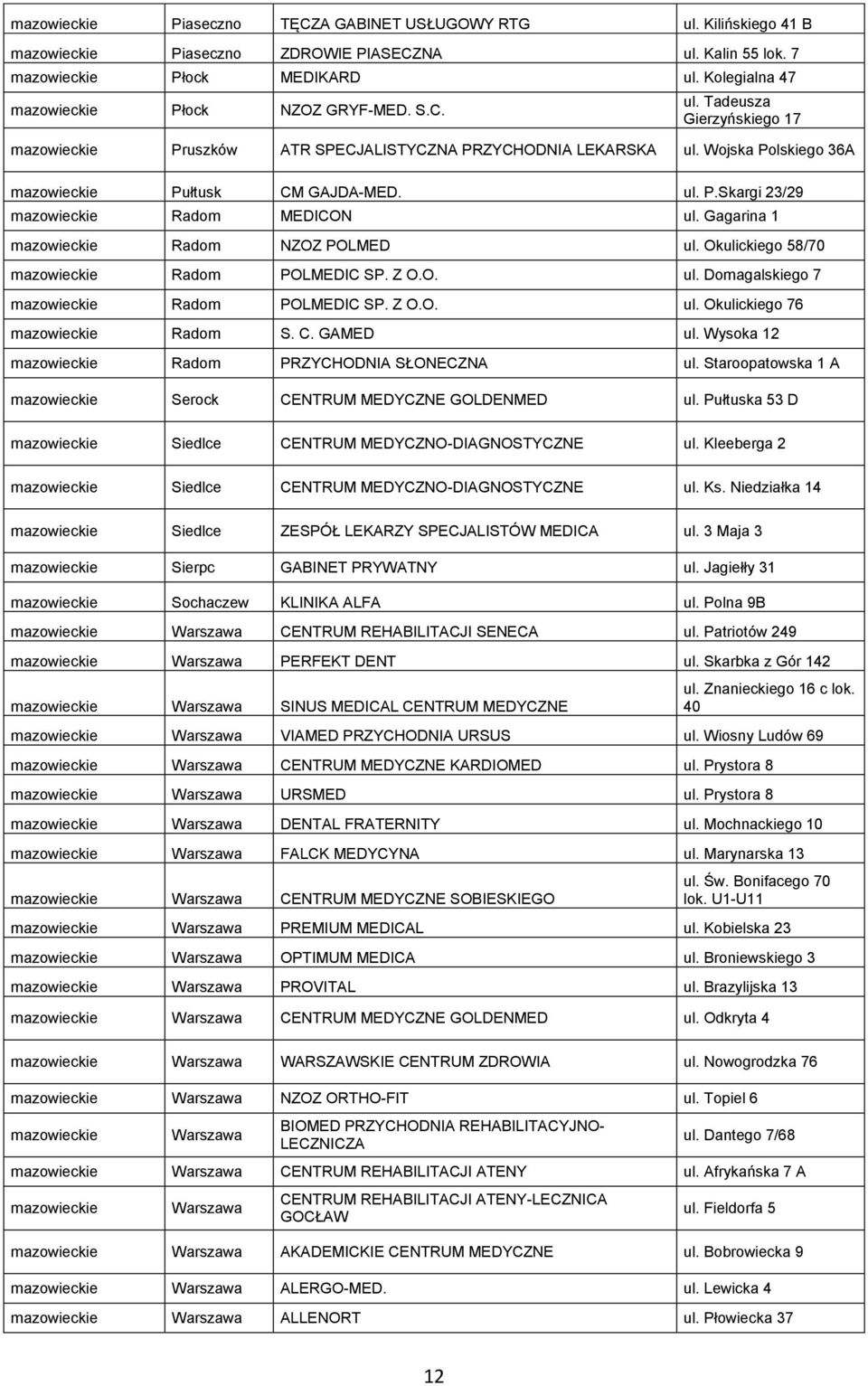 | | | | |
|---|---|---|---|
| mazowieckie | Piaseczno | TĘCZA GABINET USŁUGOWY RTG | ul. Kilińskiego 41 B |
| mazowieckie | Piaseczno | ZDROWIE PIASECZNA | ul. Kalin 55 lok. 7 |
| mazowieckie | Płock | MEDIKARD | ul. Kolegialna 47 |
| mazowieckie | Płock | NZOZ GRYF-MED. S.C. | ul. Tadeusza Gierzyńskiego 17 |
| mazowieckie | Pruszków | ATR SPECJALISTYCZNA PRZYCHODNIA LEKARSKA | ul. Wojska Polskiego 36A |
| mazowieckie | Pułtusk | CM GAJDA-MED. | ul. P.Skargi 23/29 |
| mazowieckie | Radom | MEDICON | ul. Gagarina 1 |
| mazowieckie | Radom | NZOZ POLMED | ul. Okulickiego 58/70 |
| mazowieckie | Radom | POLMEDIC SP. Z O.O. | ul. Domagalskiego 7 |
| mazowieckie | Radom | POLMEDIC SP. Z O.O. | ul. Okulickiego 76 |
| mazowieckie | Radom | S. C. GAMED | ul. Wysoka 12 |
| mazowieckie | Radom | PRZYCHODNIA SŁONECZNA | ul. Staroopatowska 1 A |
| mazowieckie | Serock | CENTRUM MEDYCZNE GOLDENMED | ul. Pułtuska 53 D |
| mazowieckie | Siedlce | CENTRUM MEDYCZNO-DIAGNOSTYCZNE | ul. Kleeberga 2 |
| mazowieckie | Siedlce | CENTRUM MEDYCZNO-DIAGNOSTYCZNE | ul. Ks. Niedziałka 14 |
| mazowieckie | Siedlce | ZESPÓŁ LEKARZY SPECJALISTÓW MEDICA | ul. 3 Maja 3 |
| mazowieckie | Sierpc | GABINET PRYWATNY | ul. Jagiełły 31 |
| mazowieckie | Sochaczew | KLINIKA ALFA | ul. Polna 9B |
| mazowieckie | Warszawa | CENTRUM REHABILITACJI SENECA | ul. Patriotów 249 |
| mazowieckie | Warszawa | PERFEKT DENT | ul. Skarbka z Gór 142 |
| mazowieckie | Warszawa | SINUS MEDICAL CENTRUM MEDYCZNE | ul. Znanieckiego 16 c lok. 40 |
| mazowieckie | Warszawa | VIAMED PRZYCHODNIA URSUS | ul. Wiosny Ludów 69 |
| mazowieckie | Warszawa | CENTRUM MEDYCZNE KARDIOMED | ul. Prystora 8 |
| mazowieckie | Warszawa | URSMED | ul. Prystora 8 |
| mazowieckie | Warszawa | DENTAL FRATERNITY | ul. Mochnackiego 10 |
| mazowieckie | Warszawa | FALCK MEDYCYNA | ul. Marynarska 13 |
| mazowieckie | Warszawa | CENTRUM MEDYCZNE SOBIESKIEGO | ul. Św. Bonifacego 70 lok. U1-U11 |
| mazowieckie | Warszawa | PREMIUM MEDICAL | ul. Kobielska 23 |
| mazowieckie | Warszawa | OPTIMUM MEDICA | ul. Broniewskiego 3 |
| mazowieckie | Warszawa | PROVITAL | ul. Brazylijska 13 |
| mazowieckie | Warszawa | CENTRUM MEDYCZNE GOLDENMED | ul. Odkryta 4 |
| mazowieckie | Warszawa | WARSZAWSKIE CENTRUM ZDROWIA | ul. Nowogrodzka 76 |
| mazowieckie | Warszawa | NZOZ ORTHO-FIT | ul. Topiel 6 |
| mazowieckie | Warszawa | BIOMED PRZYCHODNIA REHABILITACYJNO-LECZNICZA | ul. Dantego 7/68 |
| mazowieckie | Warszawa | CENTRUM REHABILITACJI ATENY | ul. Afrykańska 7 A |
| mazowieckie | Warszawa | CENTRUM REHABILITACJI ATENY-LECZNICA GOCŁAW | ul. Fieldorfa 5 |
| mazowieckie | Warszawa | AKADEMICKIE CENTRUM MEDYCZNE | ul. Bobrowiecka 9 |
| mazowieckie | Warszawa | ALERGO-MED. | ul. Lewicka 4 |
| mazowieckie | Warszawa | ALLENORT | ul. Płowiecka 37 |

12